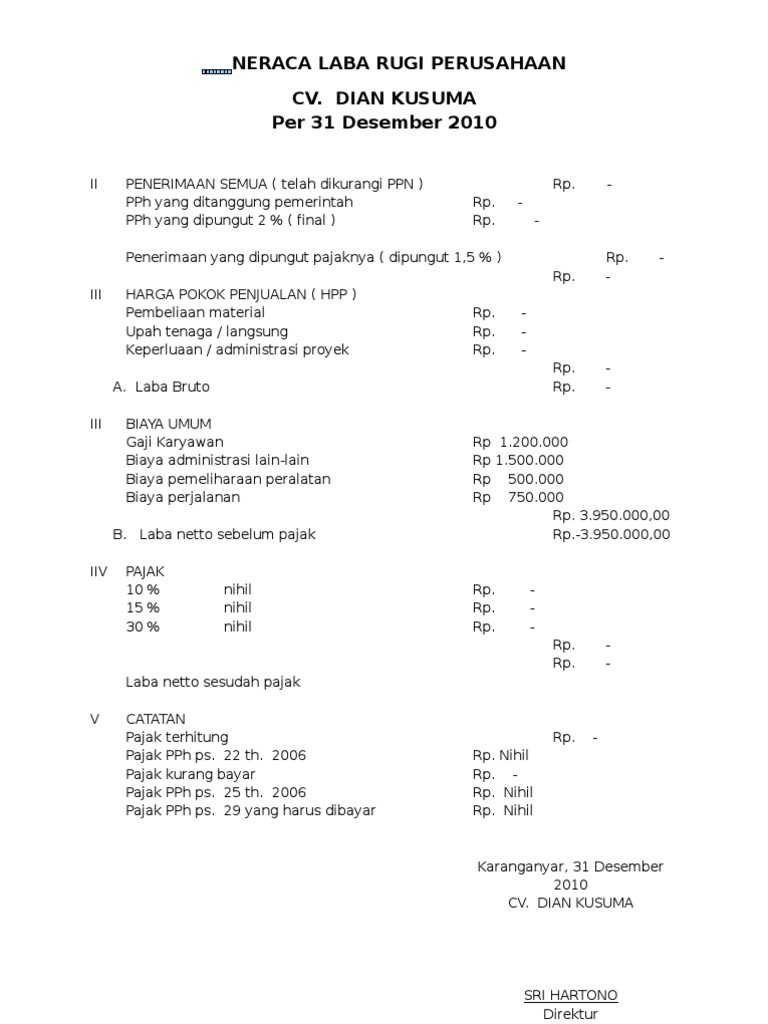 NERACA LABA RUGI PERUSAHAAN
CV. DIAN KUSUMA
Per 31 Desember 2010

II PENERIMAAN SEMUA ( telah dikurangi PPN ) Rp. -
PPh yang ditanggung pemerintah Rp. -
PPh yang dipungut 2 % ( final ) Rp. -

Penerimaan yang dipungut pajaknya ( dipungut 1,5 % ) Rp. -
Rp. -

III HARGA POKOK PENJUALAN ( HPP )
Pembeliaan material Rp. -
Upah tenaga / langsung Rp. -
Keperluaan / administrasi proyek Rp. -
Rp. -
A. Laba Bruto Rp. -

III BIAYA UMUM
Gaji Karyawan Rp 1.200.000
Biaya administrasi lain-lain Rp 1.500.000
Biaya pemeliharaan peralatan Rp 500.000
Biaya perjalanan Rp 750.000
Rp. 3.950.000,00
B. Laba netto sebelum pajak Rp.-3.950.000,00

IIV PAJAK
10 % nihil Rp. -
15 % nihil Rp. -
30 % nihil Rp. -
Rp. -
Rp. -
Laba netto sesudah pajak

V CATATAN
Pajak terhitung Rp. -
Pajak PPh ps. 22 th. 2006 Rp. Nihil
Pajak kurang bayar Rp. -
Pajak PPh ps. 25 th. 2006 Rp. Nihil
Pajak PPh ps. 29 yang harus dibayar Rp. Nihil

Karanganyar, 31 Desember 2010
CV. DIAN KUSUMA

SRI HARTONO
Direktur